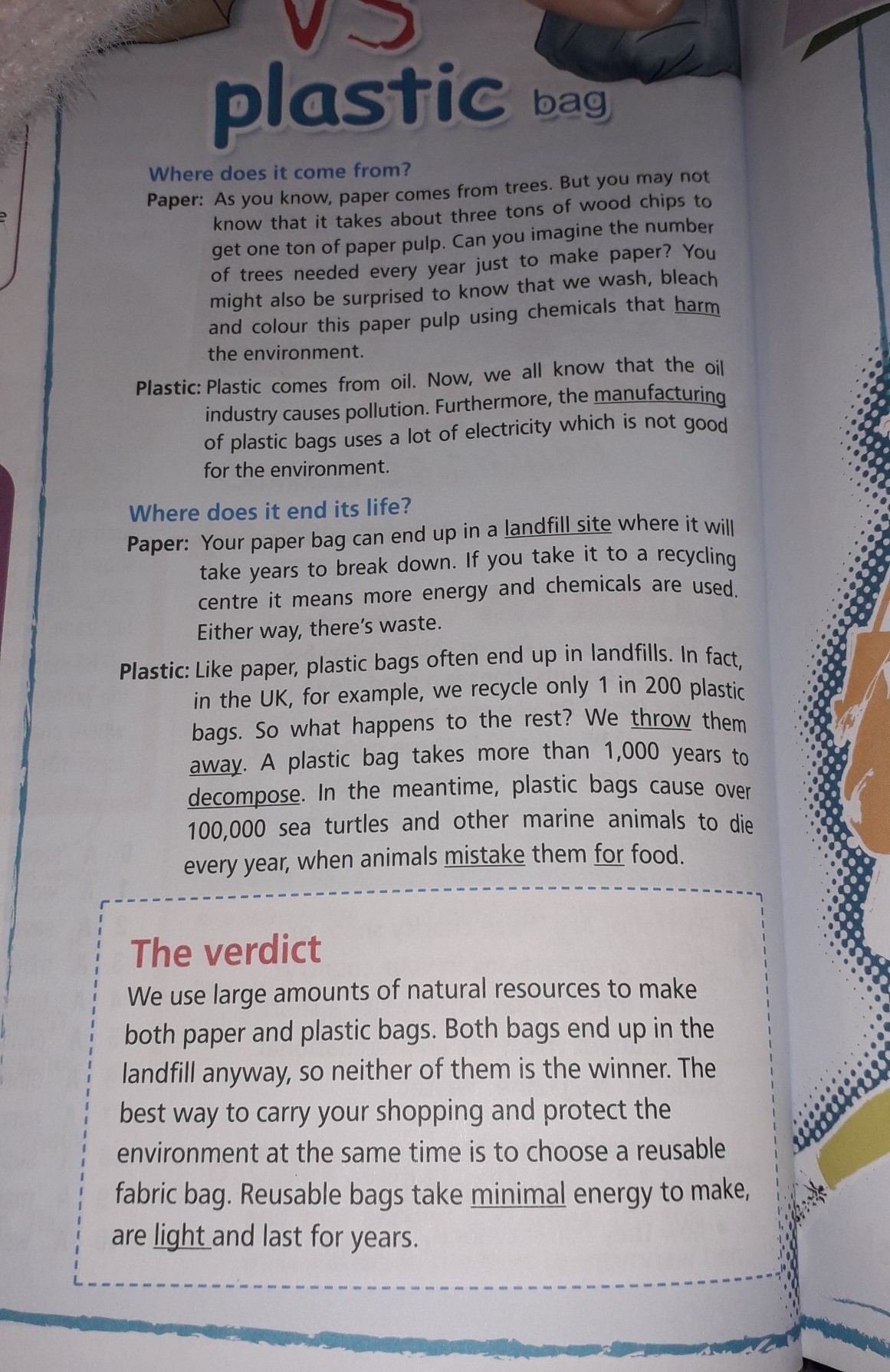 VS

plastic bag

Where does it come from?

Paper: As you know, paper comes from trees. But you may not know that it takes about three tons of wood chips to get one ton of paper pulp. Can you imagine the number of trees needed every year just to make paper? You might also be surprised to know that we wash, bleach and colour this paper pulp using chemicals that harm the environment.

Plastic: Plastic comes from oil. Now, we all know that the oil industry causes pollution. Furthermore, the manufacturing of plastic bags uses a lot of electricity which is not good for the environment.

Where does it end its life?

Paper: Your paper bag can end up in a landfill site where it will take years to break down. If you take it to a recycling centre it means more energy and chemicals are used. Either way, there's waste.

Plastic: Like paper, plastic bags often end up in landfills. In fact, in the UK, for example, we recycle only 1 in 200 plastic bags. So what happens to the rest? We throw them away. A plastic bag takes more than 1,000 years to decompose. In the meantime, plastic bags cause over 100,000 sea turtles and other marine animals to die every year, when animals mistake them for food.

The verdict

We use large amounts of natural resources to make both paper and plastic bags. Both bags end up in the landfill anyway, so neither of them is the winner. The best way to carry your shopping and protect the environment at the same time is to choose a reusable fabric bag. Reusable bags take minimal energy to make, are light and last for years.